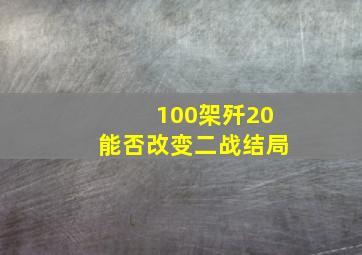 100架歼20
能否改变二战结局